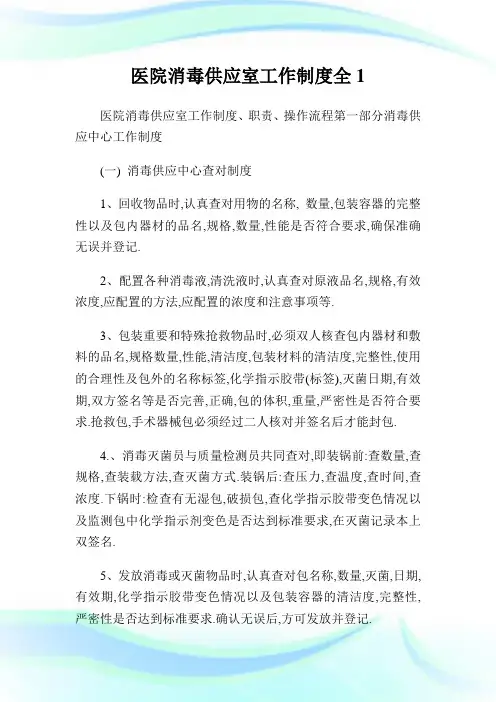 医院消毒供应室工作制度全 1

医院消毒供应室工作制度、职责、操作流程第一部分消毒供应中心工作制度

(一) 消毒供应中心查对制度

1、回收物品时,认真查对用物的名称、数量,包装容器的完整性以及包内器材的品名,规格,数量,性能是否符合要求,确保准确无误并登记.

2、配置各种消毒液,清洗液时,认真查对原液品名,规格,有效浓度,应配置的方法,应配置的浓度和注意事项等.

3、包装重要和特殊抢救物品时,必须双人核查包内器材和敷料的品名,规格数量,性能,清洁度,包装材料的清洁度,完整性,使用的合理性及包外的名称标签,化学指示胶带(标签),灭菌日期,有效期,双方签名等是否完善,正确,包的体积,重量,严密性是否符合要求.抢救包,手术器械包必须经过二人核对并签名后才能封包.

4.、消毒灭菌员与质量检测员共同查对,即装锅前:查数量,查规格,查装载方法,查灭菌方式.装锅后:查压力,查温度,查时间,查浓度.下锅时:检查有无湿包,破损包,查化学指示胶带变色情况以及监测包中化学指示剂变色是否达到标准要求,在灭菌记录本上双签名.

5、发放消毒或灭菌物品时,认真查对包名称,数量,灭菌,日期,有效期,化学指示胶带变色情况以及包装容器的清洁度,完整性,严密性是否达到标准要求.确认无误后,方可发放并登记.